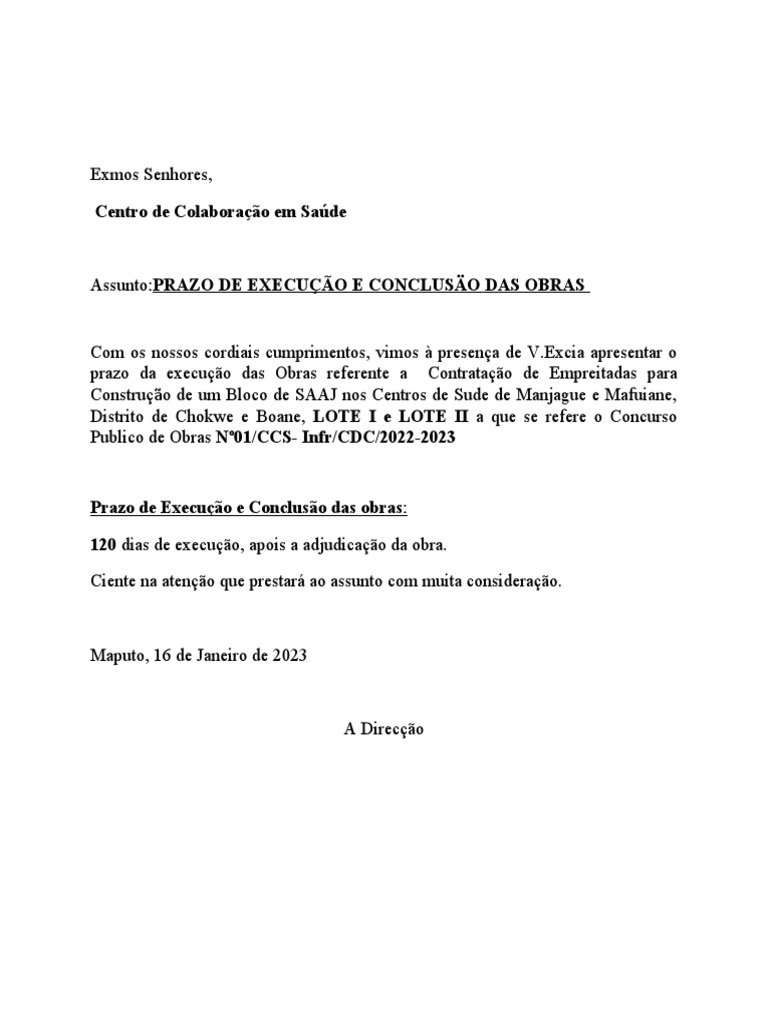 Exmos Senhores,

Centro de Colaboração em Saúde

Assunto:PRAZO DE EXECUÇÃO E CONCLUSÃO DAS OBRAS

Com os nossos cordiais cumprimentos, vimos à presença de V.Excia apresentar o prazo da execução das Obras referente a Contratação de Empreitadas para Construção de um Bloco de SAAJ nos Centros de Sude de Manjague e Mafuiane, Distrito de Chokwe e Boane, LOTE I e LOTE II a que se refere o Concurso Publico de Obras Nº01/CCS- Infr/CDC/2022-2023

Prazo de Execução e Conclusão das obras:

120 dias de execução, apois a adjudicação da obra.

Ciente na atenção que prestará ao assunto com muita consideração.

Maputo, 16 de Janeiro de 2023

A Direcção